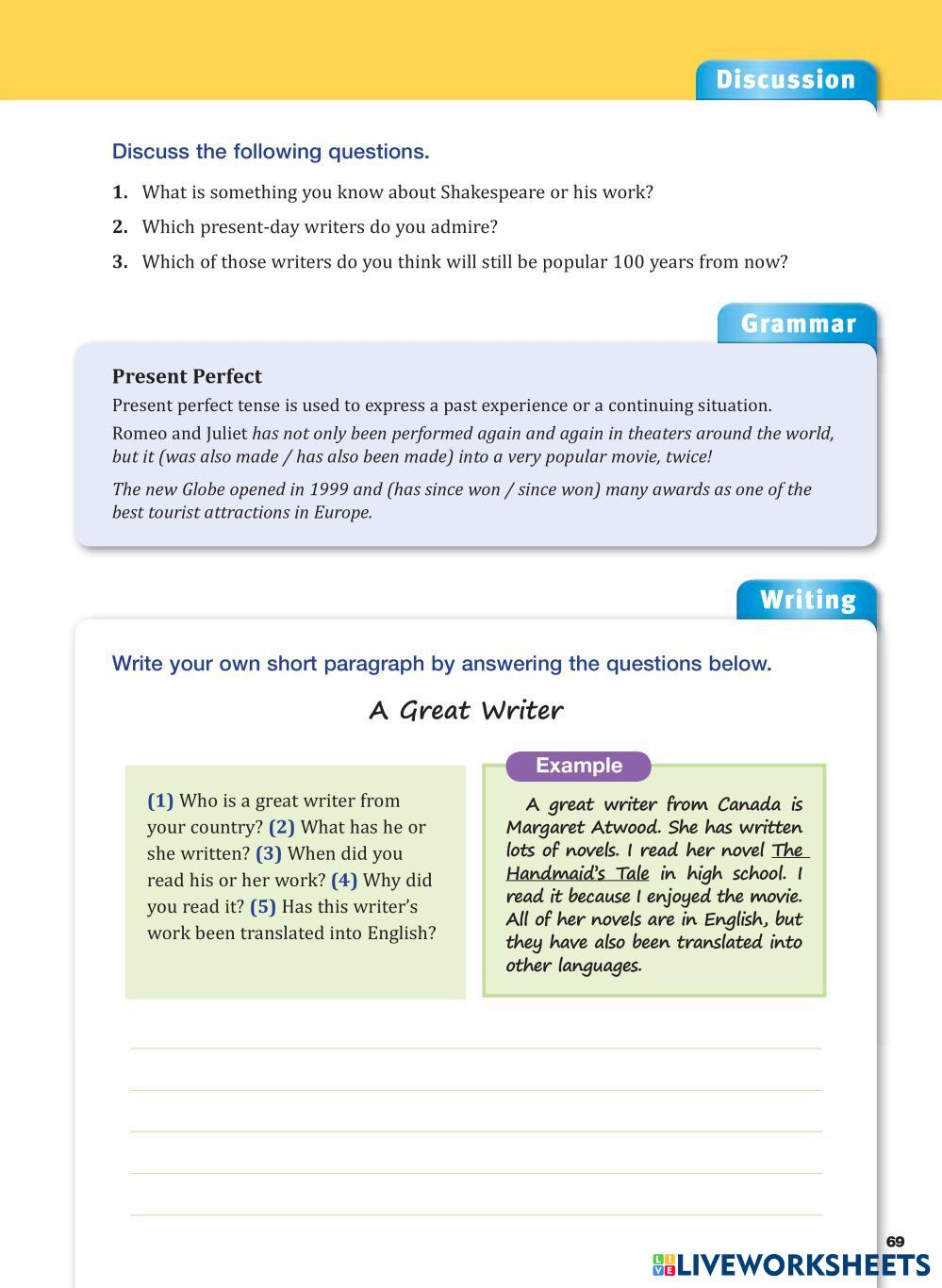 Discussion

Discuss the following questions.

1. What is something you know about Shakespeare or his work?

2. Which present-day writers do you admire?

3. Which of those writers do you think will still be popular 100 years from now?

Grammar

Present Perfect

Present perfect tense is used to express a past experience or a continuing situation.

Romeo and Juliet has not only been performed again and again in theaters around the world, but it (was also made / has also been made) into a very popular movie, twice!

The new Globe opened in 1999 and (has since won / since won) many awards as one of the best tourist attractions in Europe.

Writing

Write your own short paragraph by answering the questions below.

A Great Writer

(1) Who is a great writer from your country? (2) What has he or she written? (3) When did you read his or her work? (4) Why did you read it? (5) Has this writer's work been translated into English?

Example

A great writer from Canada is Margaret Atwood. She has written lots of novels. I read her novel The Handmaid's Tale in high school. I read it because I enjoyed the movie. All of her novels are in English, but they have also been translated into other languages.

69

LIVEWORKSHEETS